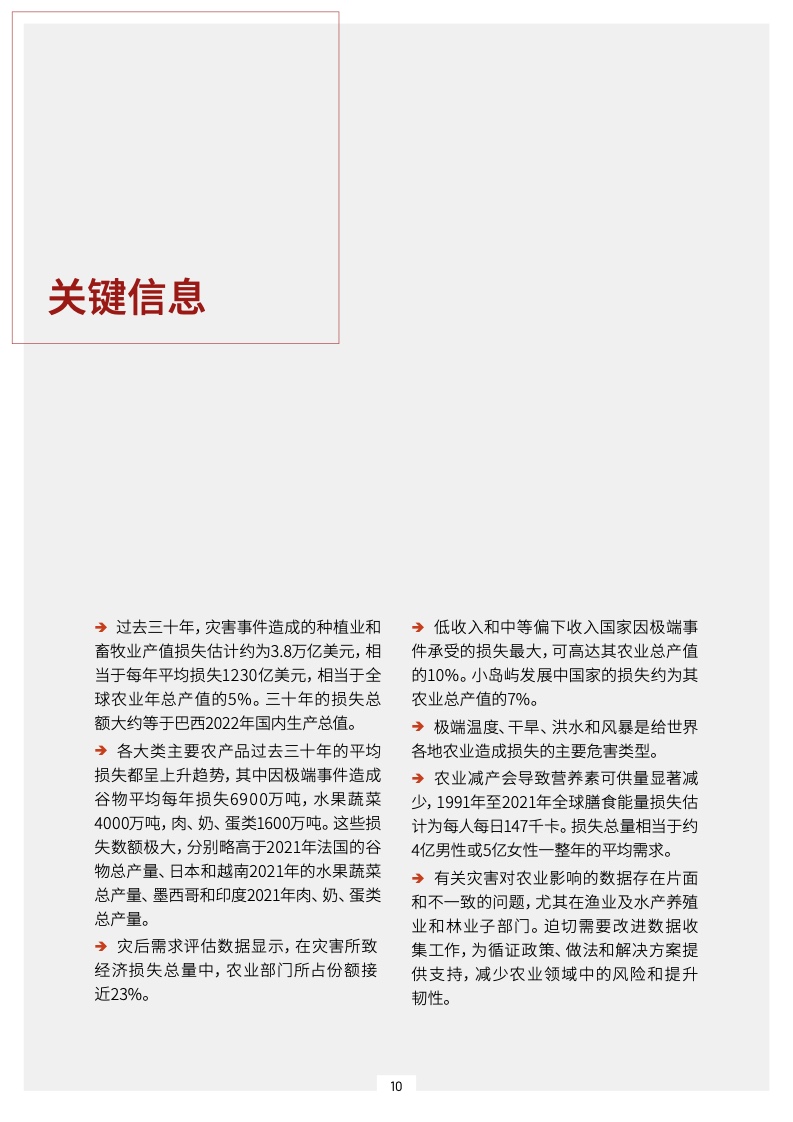 关键信息

➔ 过去三十年，灾害事件造成的种植业和畜牧业产值损失估计约为3.8万亿美元，相当于每年平均损失1230亿美元，相当于全球农业年总产值的5%。三十年的损失总额大约等于巴西2022年国内生产总值。

➔ 各大类主要农产品过去三十年的平均损失都呈上升趋势，其中因极端事件造成谷物平均每年损失6900万吨，水果蔬菜4000万吨，肉、奶、蛋类1600万吨。这些损失数额极大，分别略高于2021年法国的谷物总产量、日本和越南2021年的水果蔬菜总产量、墨西哥和印度2021年肉、奶、蛋类总产量。

➔ 灾后需求评估数据显示，在灾害所致经济损失总量中，农业部门所占份额接近23%。

➔ 低收入和中等偏下收入国家因极端事件承受的损失最大，可高达其农业总产值的10%。小岛屿发展中国家的损失约为其农业总产值的7%。

➔ 极端温度、干旱、洪水和风暴是给世界各地农业造成损失的主要危害类型。

➔ 农业减产会导致营养素可供量显著减少，1991年至2021年全球膳食能量损失估计为每人每日147千卡。损失总量相当于约4亿男性或5亿女性一整年的平均需求。

➔ 有关灾害对农业影响的数据存在片面和不一致的问题，尤其在渔业及水产养殖业和林业子部门。迫切需要改进数据收集工作，为循证政策、做法和解决方案提供支持，减少农业领域中的风险和提升韧性。

10